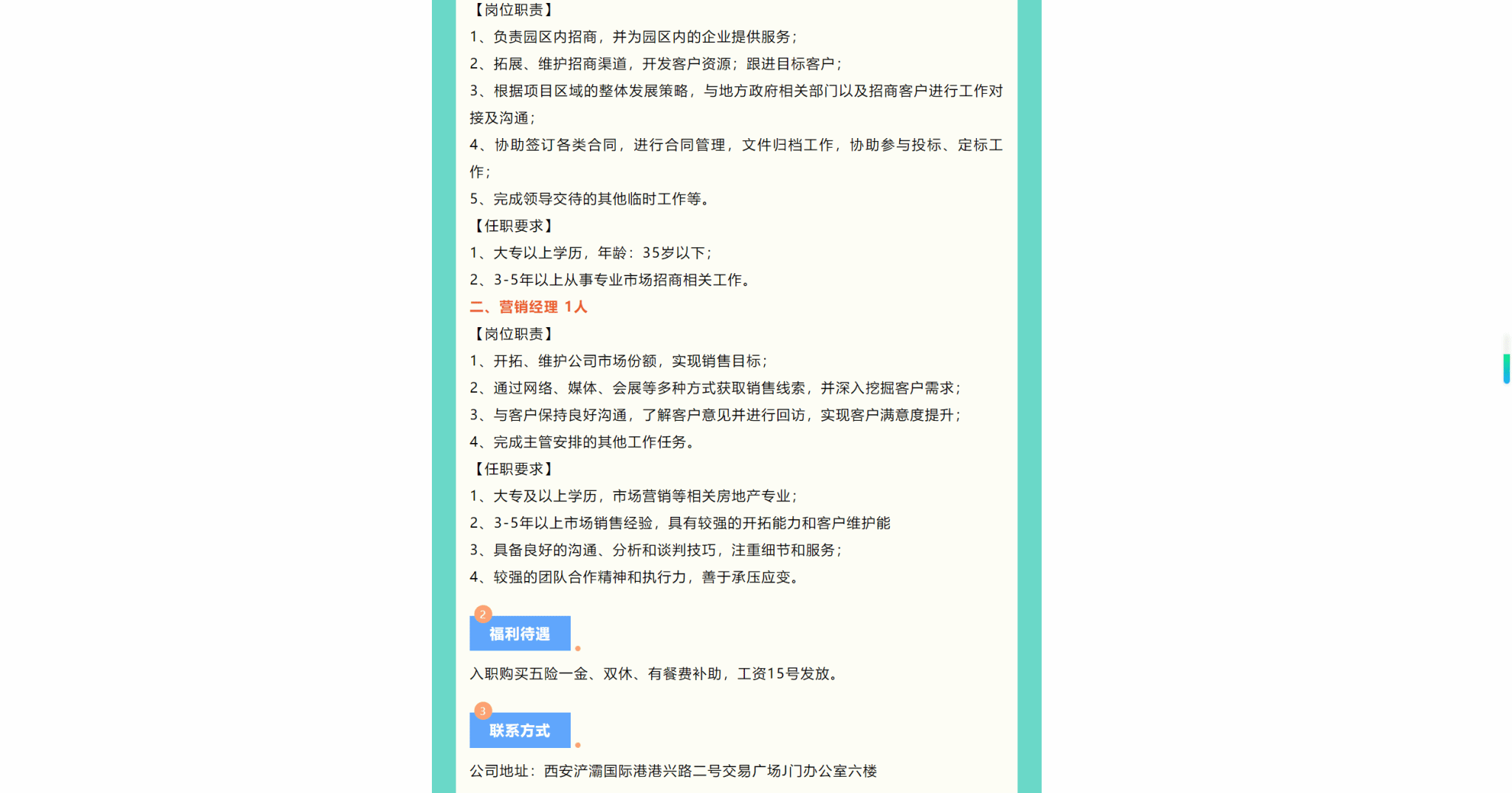 【岗位职责】

1、负责园区内招商，并为园区内的企业提供服务；

2、拓展、维护招商渠道，开发客户资源；跟进目标客户；

3、根据项目区域的整体发展策略，与地方政府相关部门以及招商客户进行工作对接及沟通；

4、协助签订各类合同，进行合同管理，文件归档工作，协助参与投标、定标工作；

5、完成领导交待的其他临时工作等。

【任职要求】

1、大专以上学历，年龄：35岁以下；

2、3-5年以上从事专业市场招商相关工作。

二、营销经理 1人

【岗位职责】

1、开拓、维护公司市场份额，实现销售目标；

2、通过网络、媒体、会展等多种方式获取销售线索，并深入挖掘客户需求；

3、与客户保持良好沟通，了解客户意见并进行回访，实现客户满意度提升；

4、完成主管安排的其他工作任务。

【任职要求】

1、大专及以上学历，市场营销等相关房地产专业；

2、3-5年以上市场销售经验，具有较强的开拓能力和客户维护能

3、具备良好的沟通、分析和谈判技巧，注重细节和服务；

4、较强的团队合作精神和执行力，善于承压应变。

2
福利待遇

入职购买五险一金、双休、有餐费补助，工资15号发放。

3
联系方式

公司地址：西安浐灞国际港港兴路二号交易广场J门办公室六楼